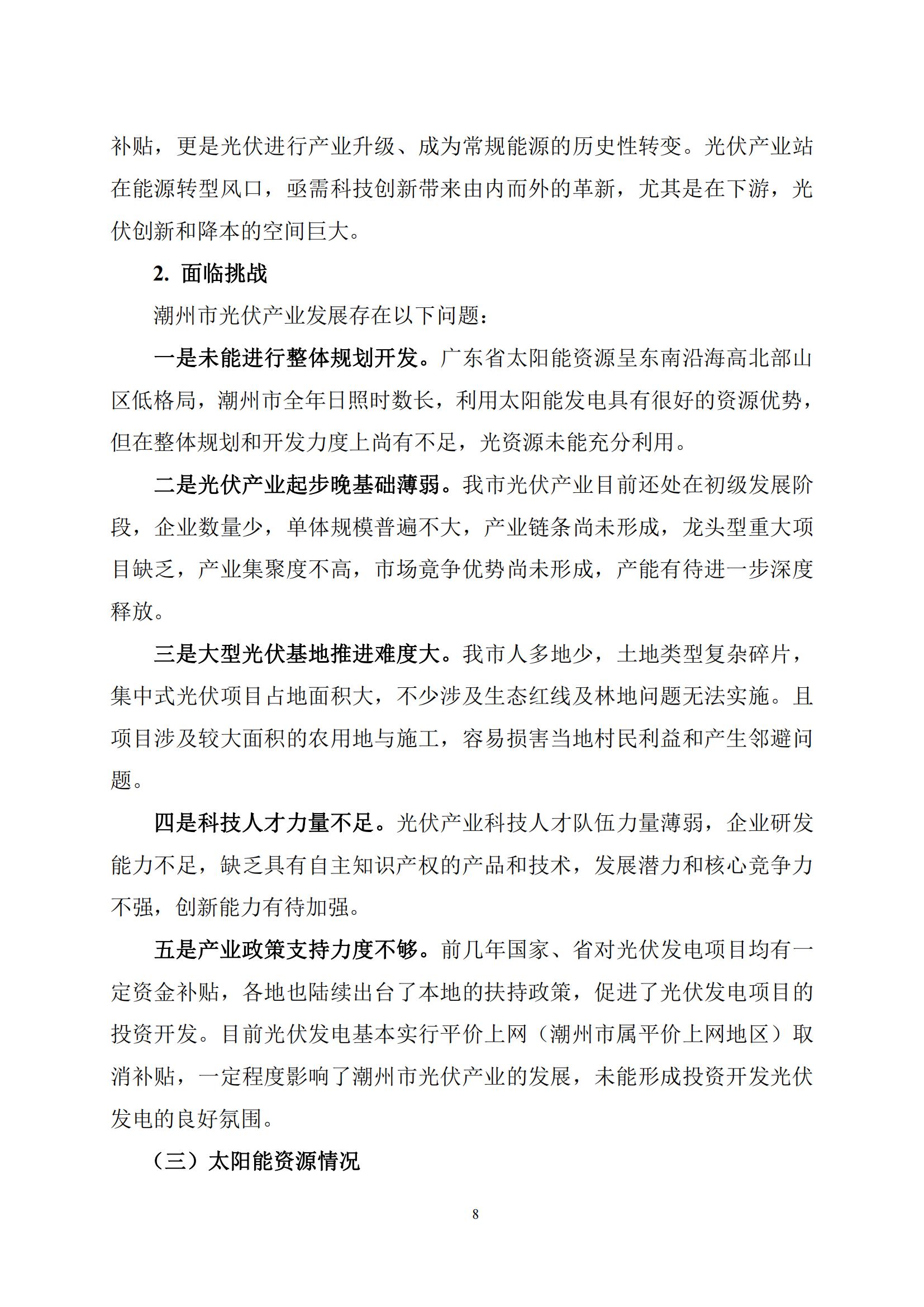 补贴，更是光伏进行产业升级、成为常规能源的历史性转变。光伏产业站在能源转型风口，亟需科技创新带来由内而外的革新，尤其是在下游，光伏创新和降本的空间巨大。

2. 面临挑战

潮州市光伏产业发展存在以下问题：

一是未能进行整体规划开发。广东省太阳能资源呈东南沿海高北部山区低格局，潮州市全年日照时数长，利用太阳能发电具有很好的资源优势，但在整体规划和开发力度上尚有不足，光资源未能充分利用。

二是光伏产业起步晚基础薄弱。我市光伏产业目前还处在初级发展阶段，企业数量少，单体规模普遍不大，产业链条尚未形成，龙头型重大项目缺乏，产业集聚度不高，市场竞争优势尚未形成，产能有待进一步深度释放。

三是大型光伏基地推进难度大。我市人多地少，土地类型复杂碎片，集中式光伏项目占地面积大，不少涉及生态红线及林地问题无法实施。且项目涉及较大面积的农用地与施工，容易损害当地村民利益和产生邻避问题。

四是科技人才力量不足。光伏产业科技人才队伍力量薄弱，企业研发能力不足，缺乏具有自主知识产权的产品和技术，发展潜力和核心竞争力不强，创新能力有待加强。

五是产业政策支持力度不够。前几年国家、省对光伏发电项目均有一定资金补贴，各地也陆续出台了本地的扶持政策，促进了光伏发电项目的投资开发。目前光伏发电基本实行平价上网（潮州市属平价上网地区）取消补贴，一定程度影响了潮州市光伏产业的发展，未能形成投资开发光伏发电的良好氛围。

（三）太阳能资源情况

8